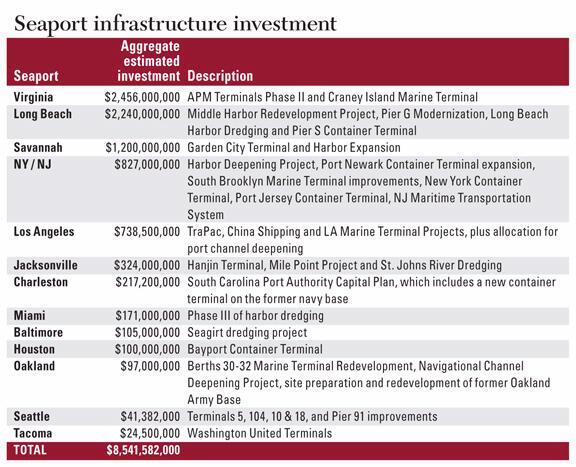 Seaport infrastructure investment

| Seaport | Aggregate estimated investment | Description |
|---|---|---|
| Virginia | \$2,456,000,000 | APM Terminals Phase II and Craney Island Marine Terminal |
| Long Beach | \$2,240,000,000 | Middle Harbor Redevelopment Project, Pier G Modernization, Long Beach Harbor Dredging and Pier S Container Terminal |
| Savannah | \$1,200,000,000 | Garden City Terminal and Harbor Expansion |
| NY / NJ | \$827,000,000 | Harbor Deepening Project, Port Newark Container Terminal expansion, South Brooklyn Marine Terminal improvements, New York Container Terminal, Port Jersey Container Terminal, NJ Maritime Transportation System |
| Los Angeles | \$738,500,000 | TraPac, China Shipping and LA Marine Terminal Projects, plus allocation for port channel deepening |
| Jacksonville | \$324,000,000 | Hanjin Terminal, Mile Point Project and St. Johns River Dredging |
| Charleston | \$217,200,000 | South Carolina Port Authority Capital Plan, which includes a new container terminal on the former navy base |
| Miami | \$171,000,000 | Phase III of harbor dredging |
| Baltimore | \$105,000,000 | Seagirt dredging project |
| Houston | \$100,000,000 | Bayport Container Terminal |
| Oakland | \$97,000,000 | Berths 30-32 Marine Terminal Redevelopment, Navigational Channel Deepening Project, site preparation and redevelopment of former Oakland Army Base |
| Seattle | \$41,382,000 | Terminals 5, 104, 10 & 18, and Pier 91 improvements |
| Tacoma | \$24,500,000 | Washington United Terminals |
| TOTAL | \$8,541,582,000 | |